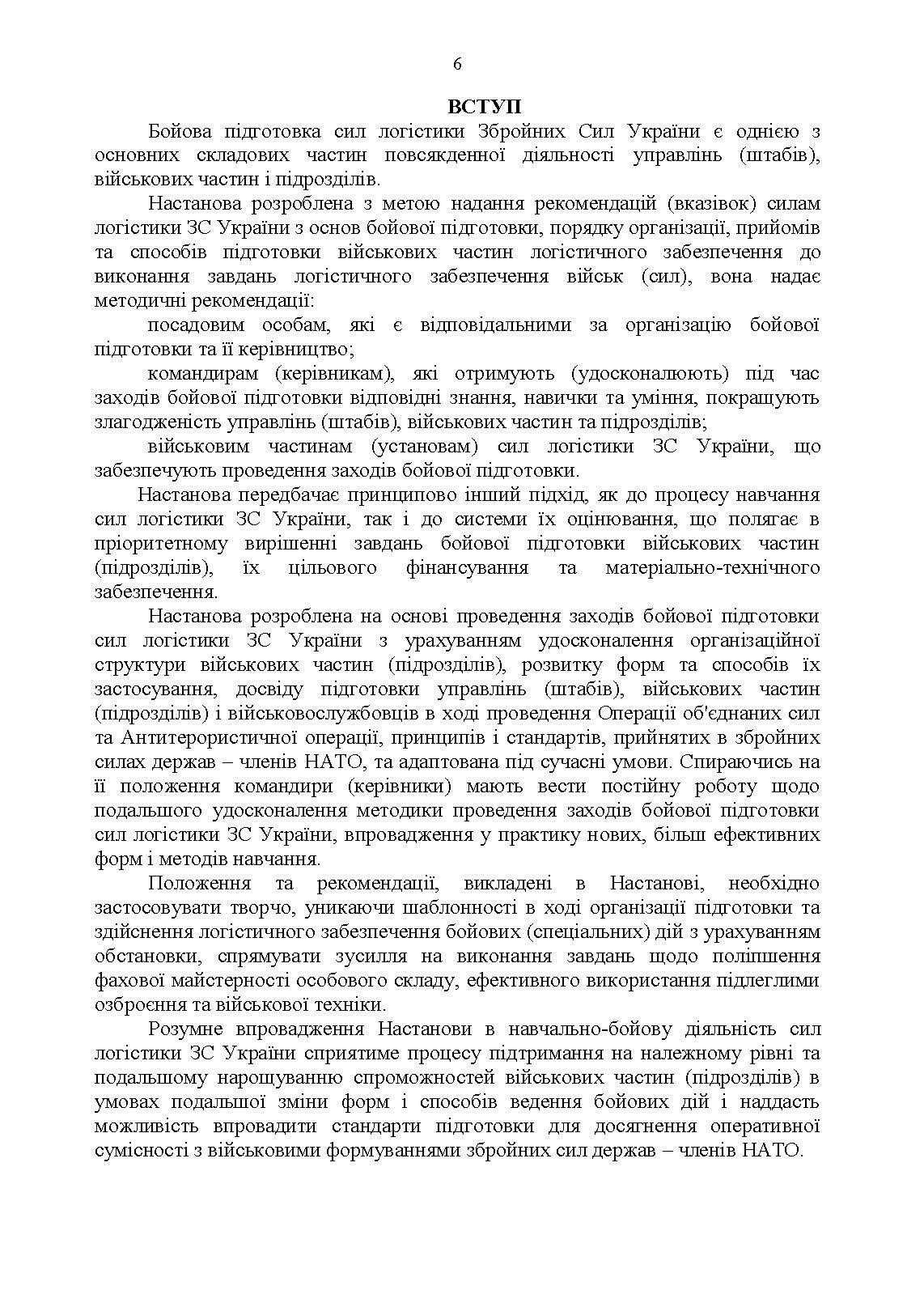 6

ВСТУП

Бойова підготовка сил логістики Збройних Сил України є однією з основних складових частин повсякденної діяльності управлінь (штабів), військових частин і підрозділів.

Настанова розроблена з метою надання рекомендацій (вказівок) силам логістики ЗС України з основ бойової підготовки, порядку організації, прийомів та способів підготовки військових частин логістичного забезпечення до виконання завдань логістичного забезпечення військ (сил), вона надає методичні рекомендації:

посадовим особам, які є відповідальними за організацію бойової підготовки та її керівництво;

командирам (керівникам), які отримують (удосконалюють) під час заходів бойової підготовки відповідні знання, навички та уміння, покращують злагодженість управлінь (штабів), військових частин та підрозділів;

військовим частинам (установам) сил логістики ЗС України, що забезпечують проведення заходів бойової підготовки.

Настанова передбачає принципово інший підхід, як до процесу навчання сил логістики ЗС України, так і до системи їх оцінювання, що полягає в пріоритетному вирішенні завдань бойової підготовки військових частин (підрозділів), їх цільового фінансування та матеріально-технічного забезпечення.

Настанова розроблена на основі проведення заходів бойової підготовки сил логістики ЗС України з урахуванням удосконалення організаційної структури військових частин (підрозділів), розвитку форм та способів їх застосування, досвіду підготовки управлінь (штабів), військових частин (підрозділів) і військовослужбовців в ході проведення Операції об'єднаних сил та Антитерористичної операції, принципів і стандартів, прийнятих в збройних силах держав – членів НАТО, та адаптована під сучасні умови. Спираючись на її положення командири (керівники) мають вести постійну роботу щодо подальшого удосконалення методики проведення заходів бойової підготовки сил логістики ЗС України, впровадження у практику нових, більш ефективних форм і методів навчання.

Положення та рекомендації, викладені в Настанові, необхідно застосовувати творчо, уникаючи шаблонності в ході організації підготовки та здійснення логістичного забезпечення бойових (спеціальних) дій з урахуванням обстановки, спрямувати зусилля на виконання завдань щодо поліпшення фахової майстерності особового складу, ефективного використання підлеглими озброєння та військової техніки.

Розумне впровадження Настанови в навчально-бойову діяльність сил логістики ЗС України сприятиме процесу підтримання на належному рівні та подальшому нарощуванню спроможностей військових частин (підрозділів) в умовах подальшої зміни форм і способів ведення бойових дій і наддасть можливість впровадити стандарти підготовки для досягнення оперативної сумісності з військовими формуваннями збройних сил держав – членів НАТО.